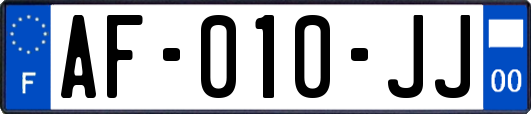 F

AF-010-JJ

00